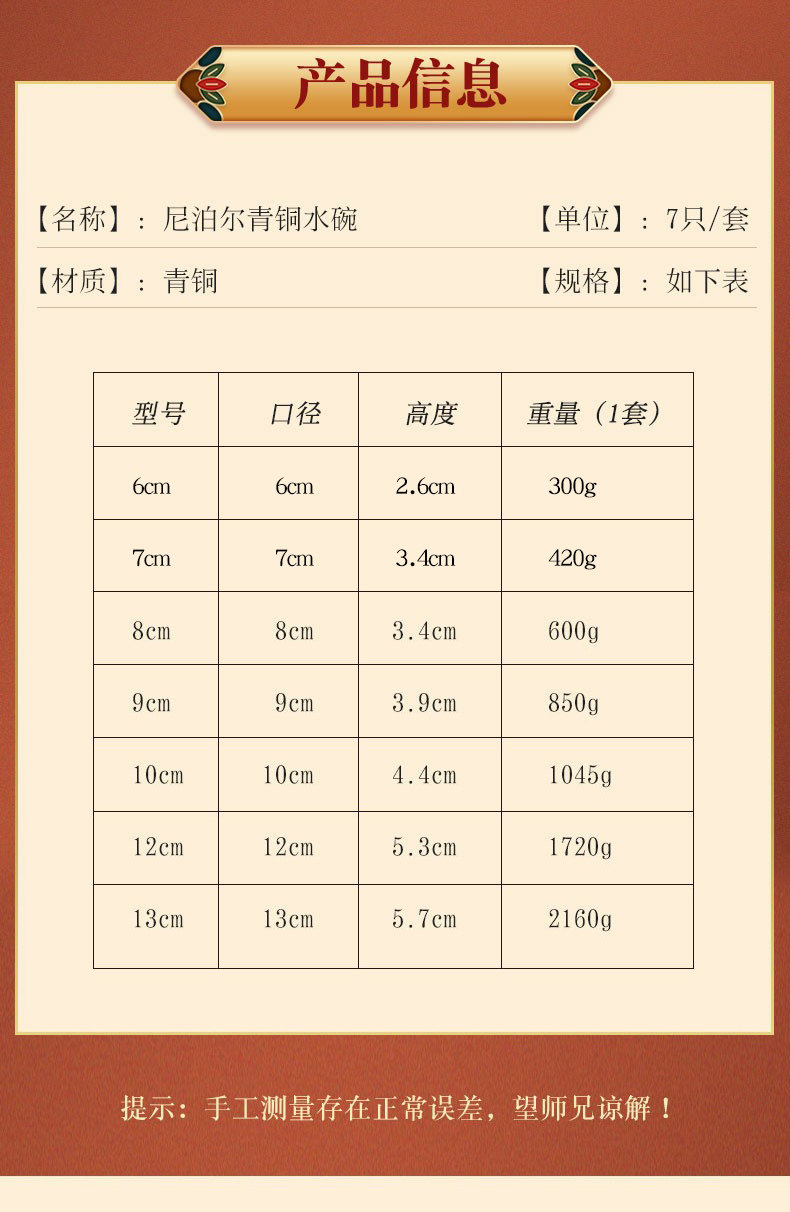 产品信息

【名称】：尼泊尔青铜水碗 【单位】：7只/套

【材质】：青铜 【规格】：如下表

| 型号 | 口径 | 高度 | 重量（1套） |
|---|---|---|---|
| 6cm | 6cm | 2.6cm | 300g |
| 7cm | 7cm | 3.4cm | 420g |
| 8cm | 8cm | 3.4cm | 600g |
| 9cm | 9cm | 3.9cm | 850g |
| 10cm | 10cm | 4.4cm | 1045g |
| 12cm | 12cm | 5.3cm | 1720g |
| 13cm | 13cm | 5.7cm | 2160g |

提示：手工测量存在正常误差，望师兄谅解！